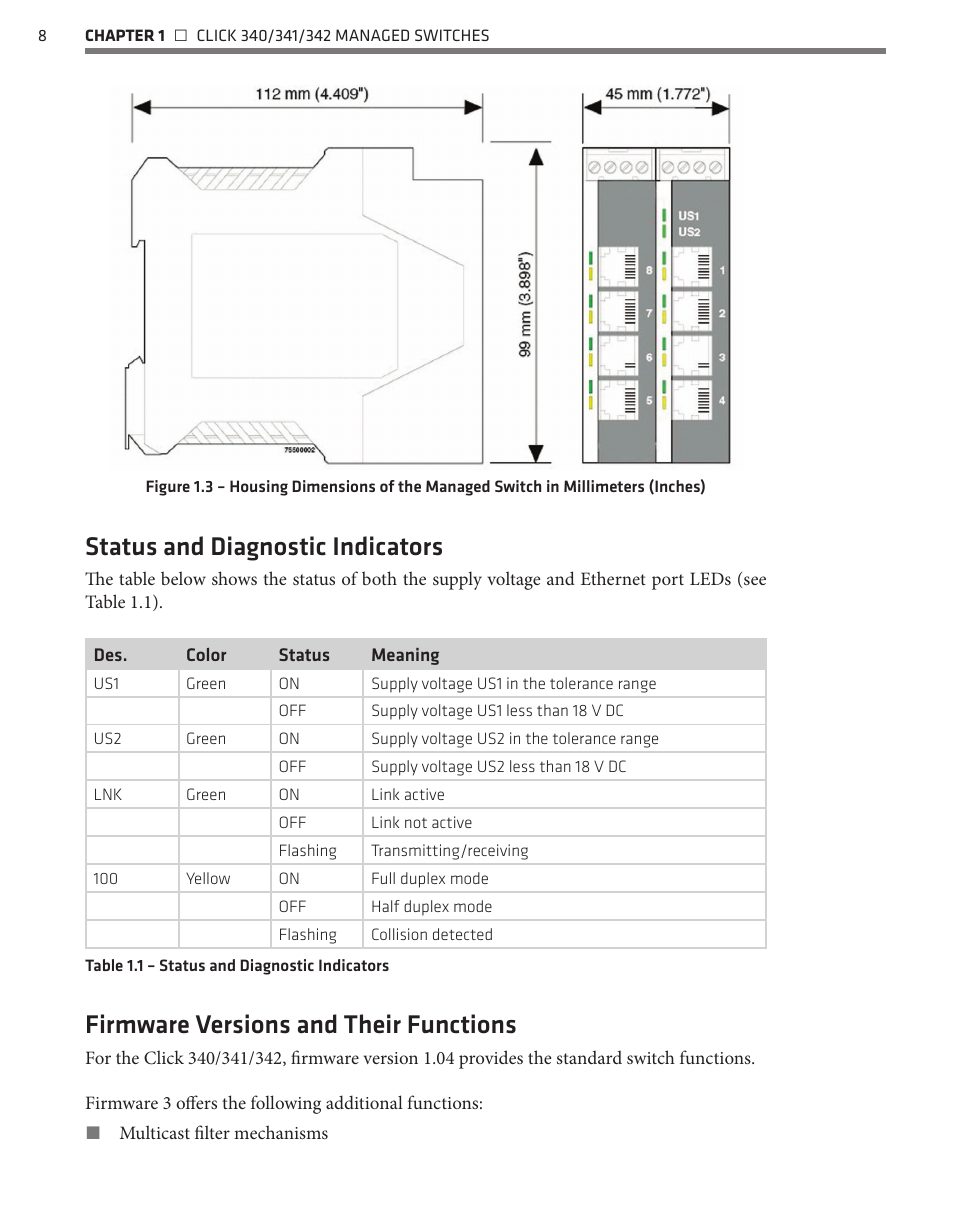 8 CHAPTER 1 □ CLICK 340/341/342 MANAGED SWITCHES

112 mm (4.409")

45 mm (1.772")

99 mm (3.898")

75580002

US1
US2

8 7 6 5 1 2 3 4

Figure 1.3 – Housing Dimensions of the Managed Switch in Millimeters (Inches)

Status and Diagnostic Indicators

The table below shows the status of both the supply voltage and Ethernet port LEDs (see Table 1.1).

| Des. | Color | Status | Meaning |
|---|---|---|---|
| US1 | Green | ON | Supply voltage US1 in the tolerance range |
| | | OFF | Supply voltage US1 less than 18 V DC |
| US2 | Green | ON | Supply voltage US2 in the tolerance range |
| | | OFF | Supply voltage US2 less than 18 V DC |
| LNK | Green | ON | Link active |
| | | OFF | Link not active |
| | | Flashing | Transmitting/receiving |
| 100 | Yellow | ON | Full duplex mode |
| | | OFF | Half duplex mode |
| | | Flashing | Collision detected |

Table 1.1 – Status and Diagnostic Indicators

Firmware Versions and Their Functions

For the Click 340/341/342, firmware version 1.04 provides the standard switch functions.

Firmware 3 offers the following additional functions:

■ Multicast filter mechanisms